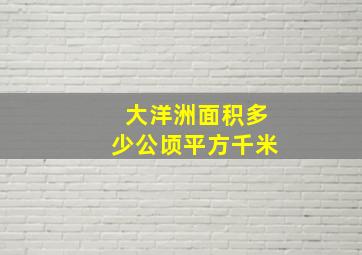 大洋洲面积多少公顷平方千米